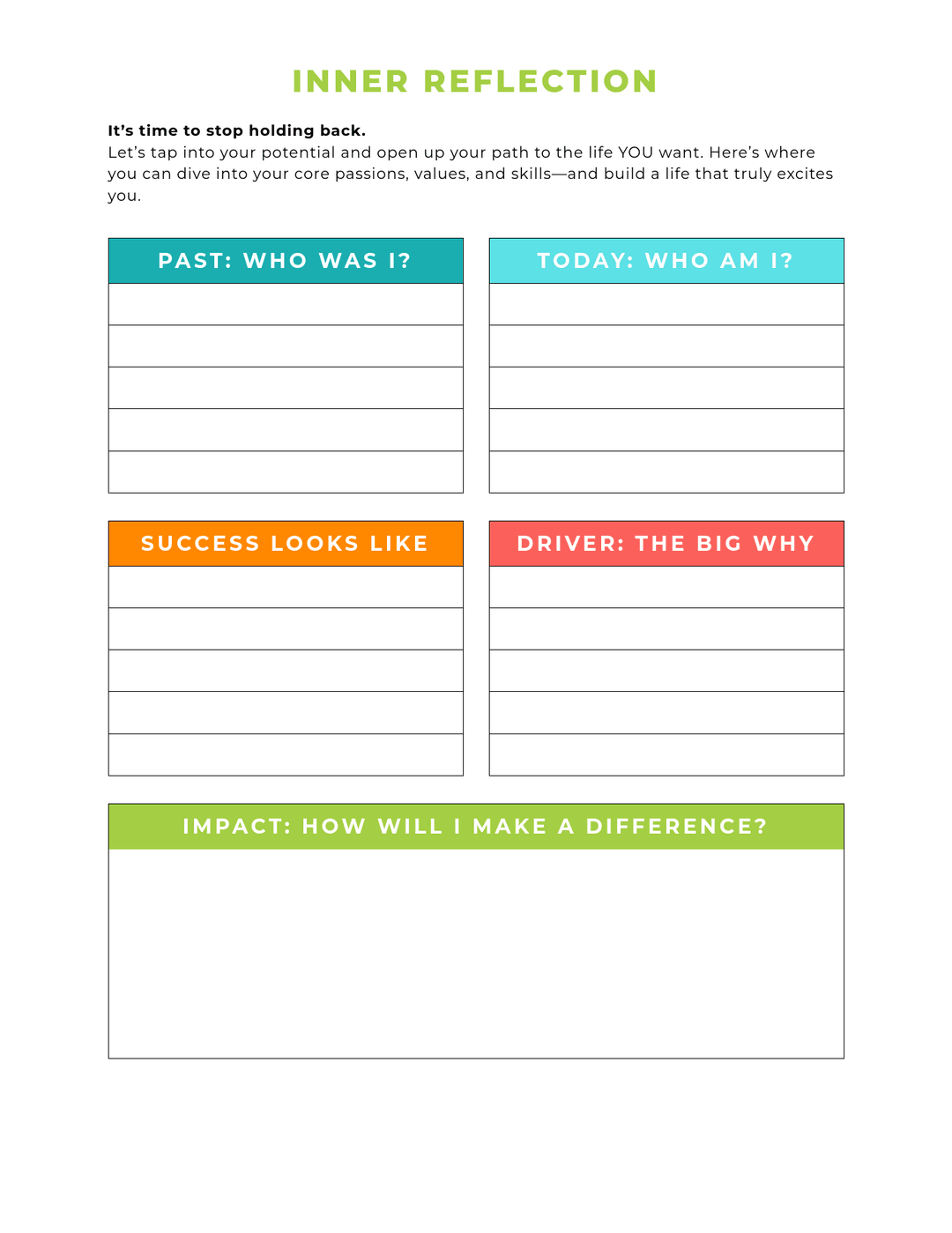 INNER REFLECTION

It's time to stop holding back.
Let's tap into your potential and open up your path to the life YOU want. Here's where you can dive into your core passions, values, and skills—and build a life that truly excites you.

PAST: WHO WAS I?

TODAY: WHO AM I?

SUCCESS LOOKS LIKE

DRIVER: THE BIG WHY

IMPACT: HOW WILL I MAKE A DIFFERENCE?